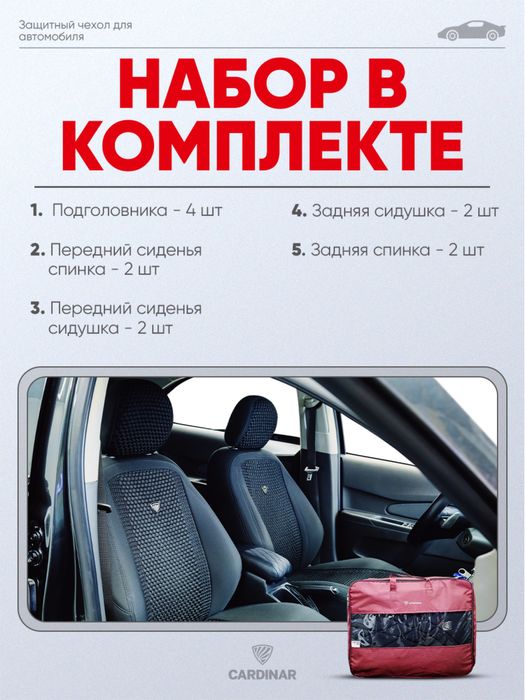 Защитный чехол для автомобиля

НАБОР В КОМПЛЕКТЕ

1. Подголовника - 4 шт

2. Передний сиденья спинка - 2 шт

3. Передний сиденья сидушка - 2 шт

4. Задняя сидушка - 2 шт

5. Задняя спинка - 2 шт

CARDINAR